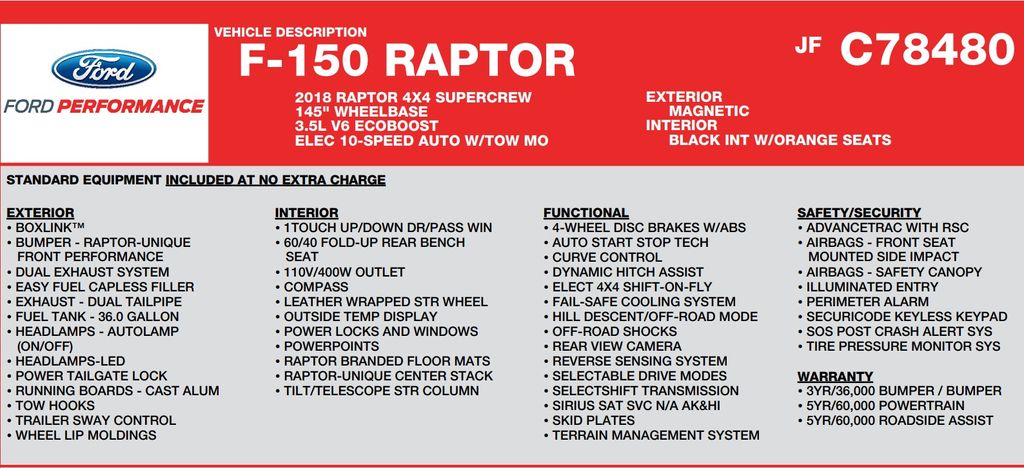 Ford
FORD PERFORMANCE

VEHICLE DESCRIPTION
F-150 RAPTOR

JF C78480

2018 RAPTOR 4X4 SUPERCREW
145" WHEELBASE
3.5L V6 ECOBOOST
ELEC 10-SPEED AUTO W/TOW MO

EXTERIOR
MAGNETIC
INTERIOR
BLACK INT W/ORANGE SEATS

STANDARD EQUIPMENT INCLUDED AT NO EXTRA CHARGE

EXTERIOR
• BOXLINK™
• BUMPER - RAPTOR-UNIQUE FRONT PERFORMANCE
• DUAL EXHAUST SYSTEM
• EASY FUEL CAPLESS FILLER
• EXHAUST - DUAL TAILPIPE
• FUEL TANK - 36.0 GALLON
• HEADLAMPS - AUTOLAMP (ON/OFF)
• HEADLAMPS-LED
• POWER TAILGATE LOCK
• RUNNING BOARDS - CAST ALUM
• TOW HOOKS
• TRAILER SWAY CONTROL
• WHEEL LIP MOLDINGS

INTERIOR
• 1TOUCH UP/DOWN DR/PASS WIN
• 60/40 FOLD-UP REAR BENCH SEAT
• 110V/400W OUTLET
• COMPASS
• LEATHER WRAPPED STR WHEEL
• OUTSIDE TEMP DISPLAY
• POWER LOCKS AND WINDOWS
• POWERPOINTS
• RAPTOR BRANDED FLOOR MATS
• RAPTOR-UNIQUE CENTER STACK
• TILT/TELESCOPE STR COLUMN

FUNCTIONAL
• 4-WHEEL DISC BRAKES W/ABS
• AUTO START STOP TECH
• CURVE CONTROL
• DYNAMIC HITCH ASSIST
• ELECT 4X4 SHIFT-ON-FLY
• FAIL-SAFE COOLING SYSTEM
• HILL DESCENT/OFF-ROAD MODE
• OFF-ROAD SHOCKS
• REAR VIEW CAMERA
• REVERSE SENSING SYSTEM
• SELECTABLE DRIVE MODES
• SELECTSHIFT TRANSMISSION
• SIRIUS SAT SVC N/A AK&HI
• SKID PLATES
• TERRAIN MANAGEMENT SYSTEM

SAFETY/SECURITY
• ADVANCETRAC WITH RSC
• AIRBAGS - FRONT SEAT MOUNTED SIDE IMPACT
• AIRBAGS - SAFETY CANOPY
• ILLUMINATED ENTRY
• PERIMETER ALARM
• SECURICODE KEYLESS KEYPAD
• SOS POST CRASH ALERT SYS
• TIRE PRESSURE MONITOR SYS

WARRANTY
• 3YR/36,000 BUMPER / BUMPER
• 5YR/60,000 POWERTRAIN
• 5YR/60,000 ROADSIDE ASSIST